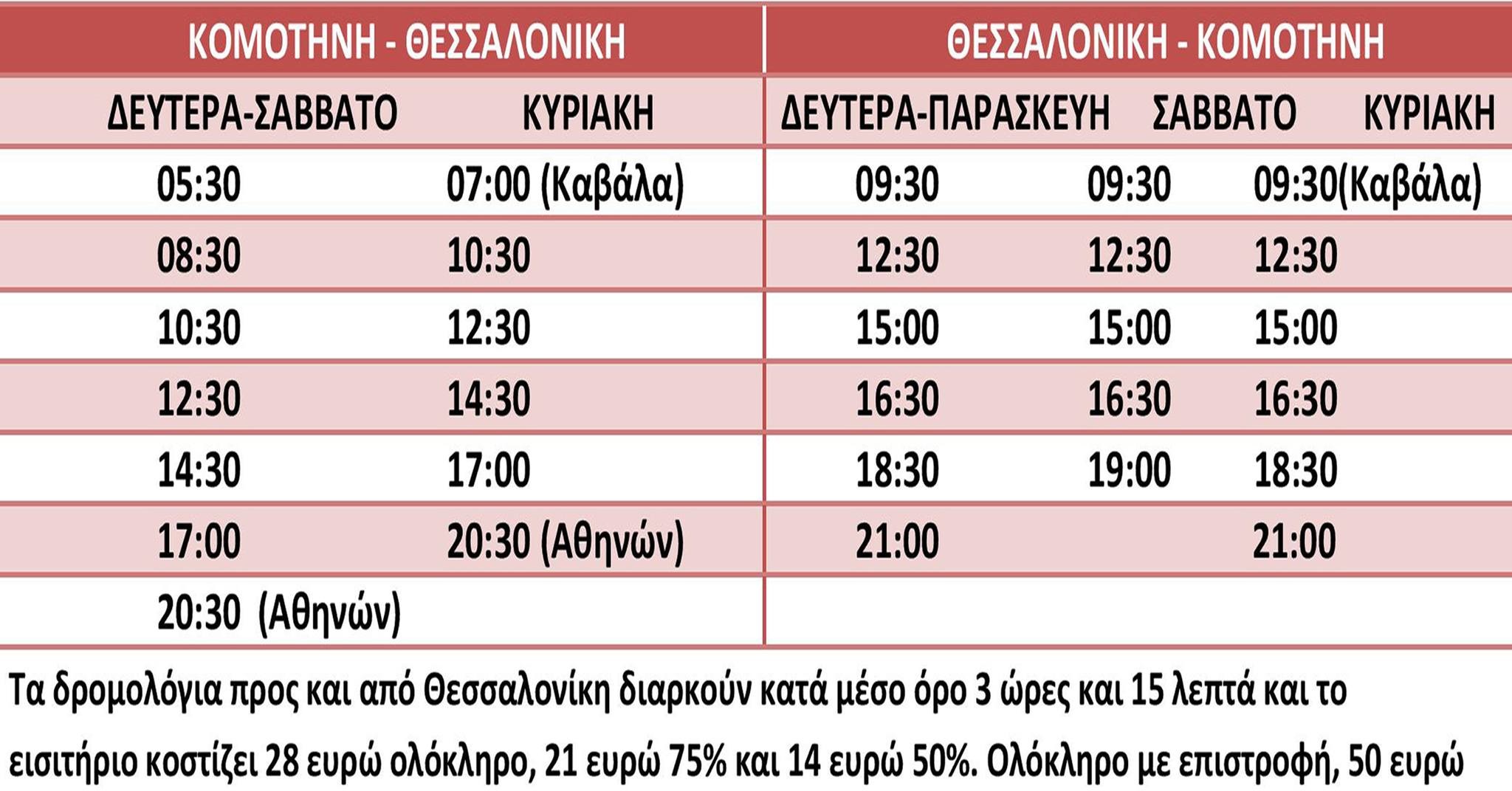 | ΚΟΜΟΤΗΝΗ - ΘΕΣΣΑΛΟΝΙΚΗ | | ΘΕΣΣΑΛΟΝΙΚΗ - ΚΟΜΟΤΗΝΗ | | |
|---|---|---|---|---|
| ΔΕΥΤΕΡΑ-ΣΑΒΒΑΤΟ | ΚΥΡΙΑΚΗ | ΔΕΥΤΕΡΑ-ΠΑΡΑΣΚΕΥΗ | ΣΑΒΒΑΤΟ | ΚΥΡΙΑΚΗ |
| 05:30 | 07:00 (Καβάλα) | 09:30 | 09:30 | 09:30(Καβάλα) |
| 08:30 | 10:30 | 12:30 | 12:30 | 12:30 |
| 10:30 | 12:30 | 15:00 | 15:00 | 15:00 |
| 12:30 | 14:30 | 16:30 | 16:30 | 16:30 |
| 14:30 | 17:00 | 18:30 | 19:00 | 18:30 |
| 17:00 | 20:30 (Αθηνών) | 21:00 | | 21:00 |
| 20:30 (Αθηνών) | | | | |

Τα δρομολόγια προς και από Θεσσαλονίκη διαρκούν κατά μέσο όρο 3 ώρες και 15 λεπτά και το εισιτήριο κοστίζει 28 ευρώ ολόκληρο, 21 ευρώ 75% και 14 ευρώ 50%. Ολόκληρο με επιστροφή, 50 ευρώ